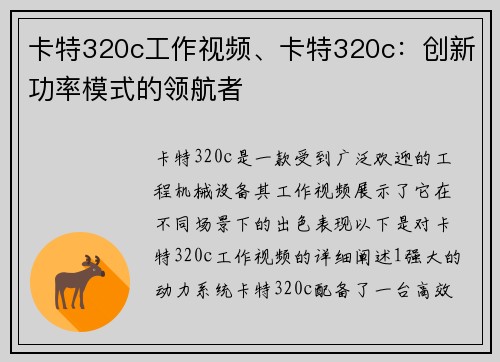 卡特320c工作视频、卡特320c：创新功率模式的领航者

卡特320c是一款受到广泛欢迎的工程机械设备其工作视频展示了它在不同场景下的出色表现以下是对卡特320c工作视频的详细阐述1强大的动力系统卡特320c配备了一台高效